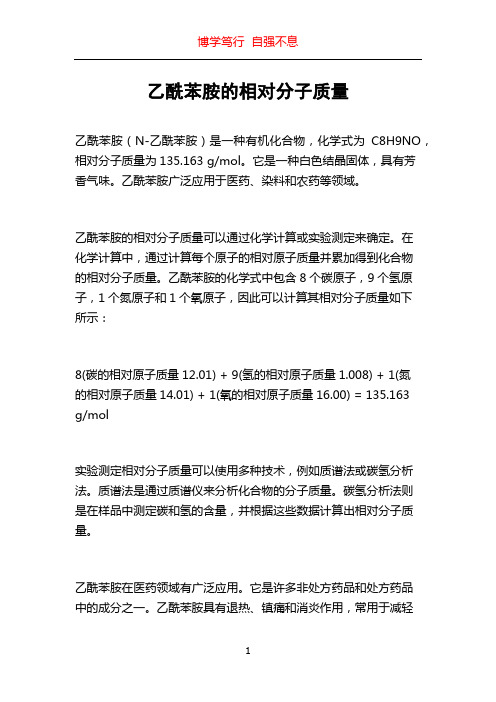 博学笃行 自强不息

乙酰苯胺的相对分子质量

乙酰苯胺（N-乙酰苯胺）是一种有机化合物，化学式为 C8H9NO，相对分子质量为 135.163 g/mol。它是一种白色结晶固体，具有芳香气味。乙酰苯胺广泛应用于医药、染料和农药等领域。

乙酰苯胺的相对分子质量可以通过化学计算或实验测定来确定。在化学计算中，通过计算每个原子的相对原子质量并累加得到化合物的相对分子质量。乙酰苯胺的化学式中包含 8 个碳原子，9 个氢原子，1 个氮原子和 1 个氧原子，因此可以计算其相对分子质量如下所示：

8(碳的相对原子质量 12.01) + 9(氢的相对原子质量 1.008) + 1(氮的相对原子质量 14.01) + 1(氧的相对原子质量 16.00) = 135.163 g/mol

实验测定相对分子质量可以使用多种技术，例如质谱法或碳氢分析法。质谱法是通过质谱仪来分析化合物的分子质量。碳氢分析法则是在样品中测定碳和氢的含量，并根据这些数据计算出相对分子质量。

乙酰苯胺在医药领域有广泛应用。它是许多非处方药品和处方药品中的成分之一。乙酰苯胺具有退热、镇痛和消炎作用，常用于减轻

1